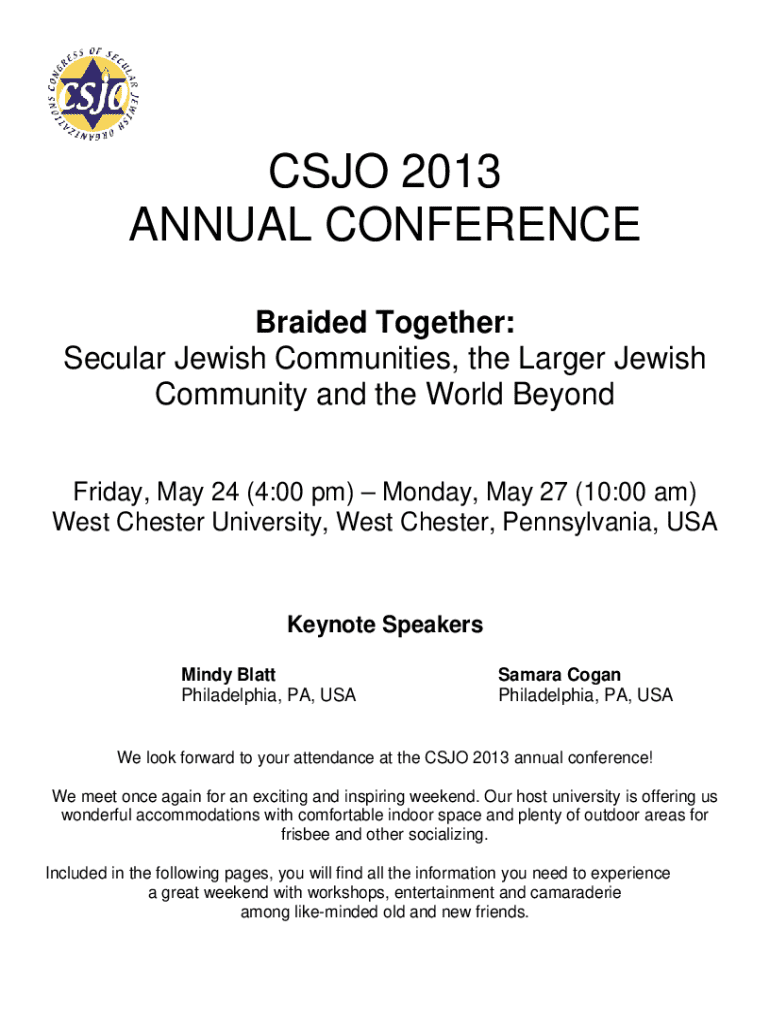 CONGRESS OF SECULAR JEWISH ORGANIZATIONS
CSJO

CSJO 2013
ANNUAL CONFERENCE

Braided Together:
Secular Jewish Communities, the Larger Jewish Community and the World Beyond

Friday, May 24 (4:00 pm) – Monday, May 27 (10:00 am)
West Chester University, West Chester, Pennsylvania, USA

Keynote Speakers

Mindy Blatt
Philadelphia, PA, USA

Samara Cogan
Philadelphia, PA, USA

We look forward to your attendance at the CSJO 2013 annual conference!

We meet once again for an exciting and inspiring weekend. Our host university is offering us wonderful accommodations with comfortable indoor space and plenty of outdoor areas for frisbee and other socializing.

Included in the following pages, you will find all the information you need to experience a great weekend with workshops, entertainment and camaraderie among like-minded old and new friends.